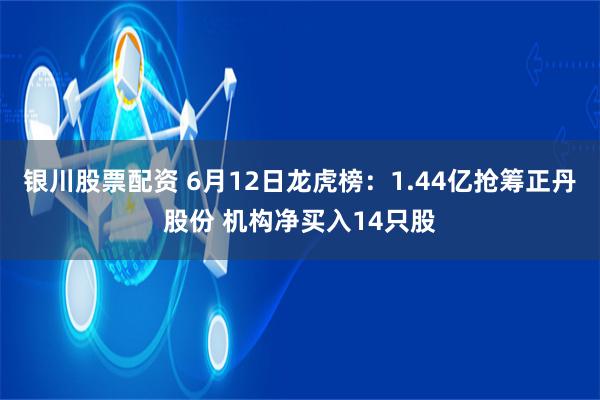 银川股票配资 6月12日龙虎榜：1.44亿抢筹正丹股份 机构净买入14只股